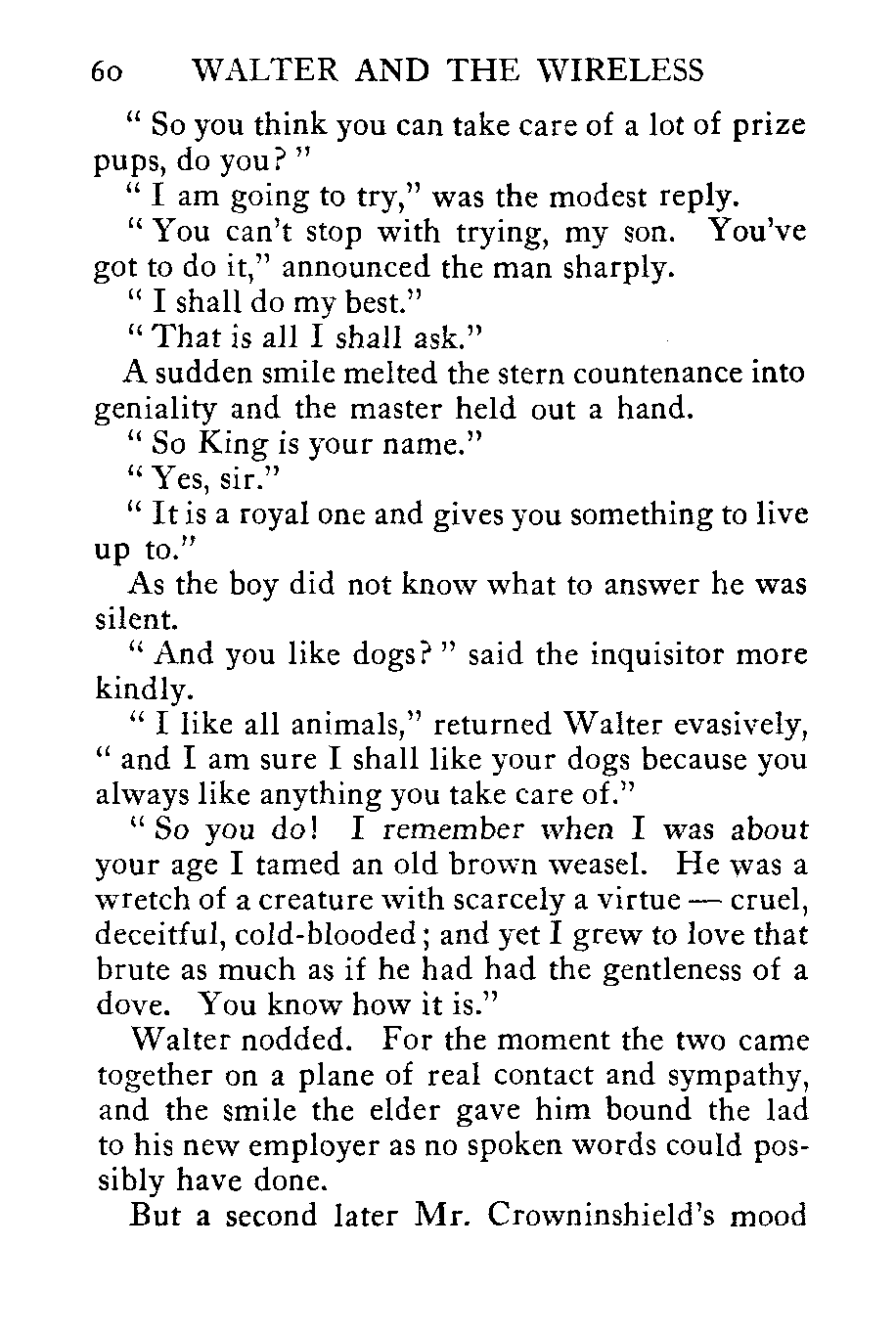 60 WALTER AND THE WIRELESS

" So you think you can take care of a lot of prize pups, do you? "

" I am going to try," was the modest reply.

" You can't stop with trying, my son. You've got to do it," announced the man sharply.

" I shall do my best."

" That is all I shall ask."

A sudden smile melted the stern countenance into geniality and the master held out a hand.

" So King is your name."

" Yes, sir."

" It is a royal one and gives you something to live up to."

As the boy did not know what to answer he was silent.

" And you like dogs? " said the inquisitor more kindly.

" I like all animals," returned Walter evasively, " and I am sure I shall like your dogs because you always like anything you take care of."

" So you do! I remember when I was about your age I tamed an old brown weasel. He was a wretch of a creature with scarcely a virtue — cruel, deceitful, cold-blooded; and yet I grew to love that brute as much as if he had had the gentleness of a dove. You know how it is."

Walter nodded. For the moment the two came together on a plane of real contact and sympathy, and the smile the elder gave him bound the lad to his new employer as no spoken words could possibly have done.

But a second later Mr. Crowninshield's mood